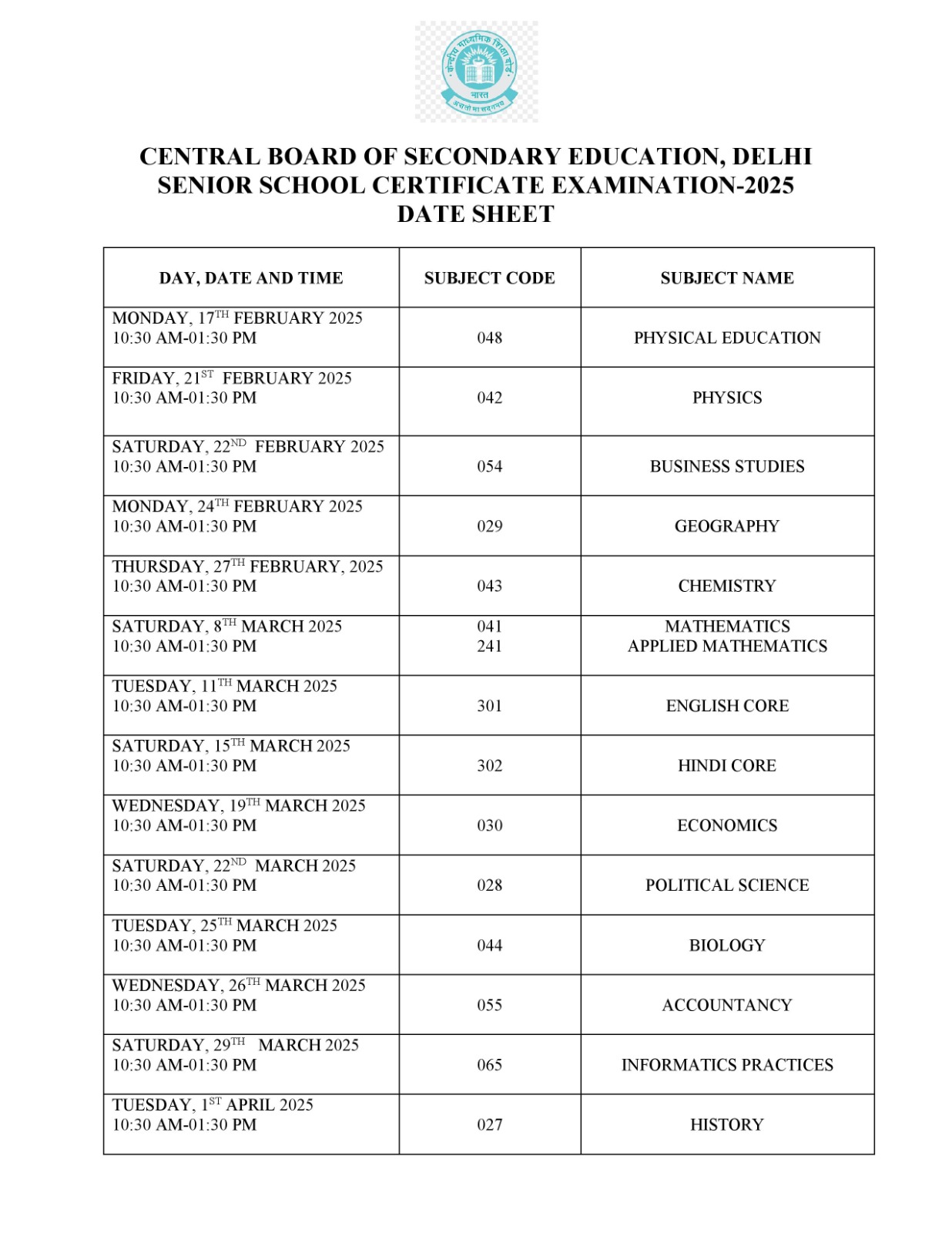 केन्द्रीय माध्यमिक शिक्षा बोर्ड
भारत
असतो मा सद्गमय

CENTRAL BOARD OF SECONDARY EDUCATION, DELHI
SENIOR SCHOOL CERTIFICATE EXAMINATION-2025
DATE SHEET

| DAY, DATE AND TIME | SUBJECT CODE | SUBJECT NAME |
|---|---|---|
| MONDAY, 17$^{TH}$ FEBRUARY 2025 10:30 AM-01:30 PM | 048 | PHYSICAL EDUCATION |
| FRIDAY, 21$^{ST}$ FEBRUARY 2025 10:30 AM-01:30 PM | 042 | PHYSICS |
| SATURDAY, 22$^{ND}$ FEBRUARY 2025 10:30 AM-01:30 PM | 054 | BUSINESS STUDIES |
| MONDAY, 24$^{TH}$ FEBRUARY 2025 10:30 AM-01:30 PM | 029 | GEOGRAPHY |
| THURSDAY, 27$^{TH}$ FEBRUARY, 2025 10:30 AM-01:30 PM | 043 | CHEMISTRY |
| SATURDAY, 8$^{TH}$ MARCH 2025 10:30 AM-01:30 PM | 041 241 | MATHEMATICS APPLIED MATHEMATICS |
| TUESDAY, 11$^{TH}$ MARCH 2025 10:30 AM-01:30 PM | 301 | ENGLISH CORE |
| SATURDAY, 15$^{TH}$ MARCH 2025 10:30 AM-01:30 PM | 302 | HINDI CORE |
| WEDNESDAY, 19$^{TH}$ MARCH 2025 10:30 AM-01:30 PM | 030 | ECONOMICS |
| SATURDAY, 22$^{ND}$ MARCH 2025 10:30 AM-01:30 PM | 028 | POLITICAL SCIENCE |
| TUESDAY, 25$^{TH}$ MARCH 2025 10:30 AM-01:30 PM | 044 | BIOLOGY |
| WEDNESDAY, 26$^{TH}$ MARCH 2025 10:30 AM-01:30 PM | 055 | ACCOUNTANCY |
| SATURDAY, 29$^{TH}$ MARCH 2025 10:30 AM-01:30 PM | 065 | INFORMATICS PRACTICES |
| TUESDAY, 1$^{ST}$ APRIL 2025 10:30 AM-01:30 PM | 027 | HISTORY |